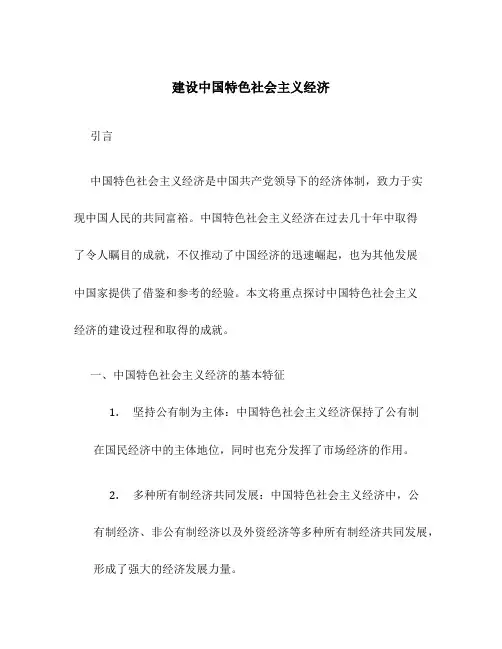 建设中国特色社会主义经济

引言

中国特色社会主义经济是中国共产党领导下的经济体制，致力于实现中国人民的共同富裕。中国特色社会主义经济在过去几十年中取得了令人瞩目的成就，不仅推动了中国经济的迅速崛起，也为其他发展中国家提供了借鉴和参考的经验。本文将重点探讨中国特色社会主义经济的建设过程和取得的成就。

一、中国特色社会主义经济的基本特征

1. 坚持公有制为主体：中国特色社会主义经济保持了公有制在国民经济中的主体地位，同时也充分发挥了市场经济的作用。

2. 多种所有制经济共同发展：中国特色社会主义经济中，公有制经济、非公有制经济以及外资经济等多种所有制经济共同发展，形成了强大的经济发展力量。